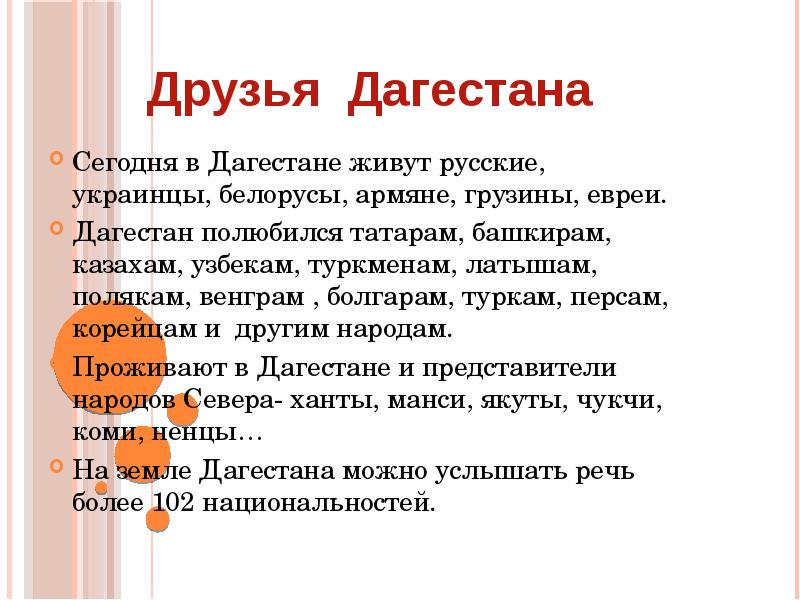 Друзья Дагестана

Сегодня в Дагестане живут русские, украинцы, белорусы, армяне, грузины, евреи.

Дагестан полюбился татарам, башкирам, казахам, узбекам, туркменам, латышам, полякам, венграм , болгарам, туркам, персам, корейцам и другим народам.

Проживают в Дагестане и представители народов Севера- ханты, манси, якуты, чукчи, коми, ненцы…

На земле Дагестана можно услышать речь более 102 национальностей.